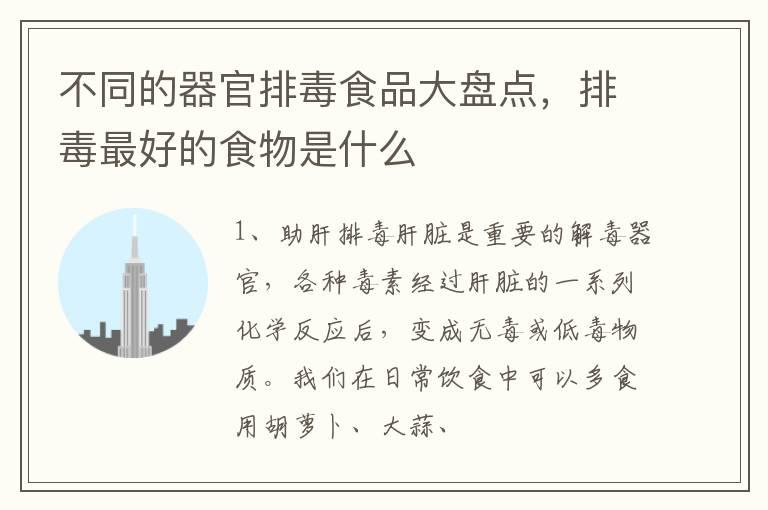 不同的器官排毒食品大盘点，排毒最好的食物是什么

1、助肝排毒肝脏是重要的解毒器官，各种毒素经过肝脏的一系列化学反应后，变成无毒或低毒物质。我们在日常饮食中可以多食用胡萝卜、大蒜、